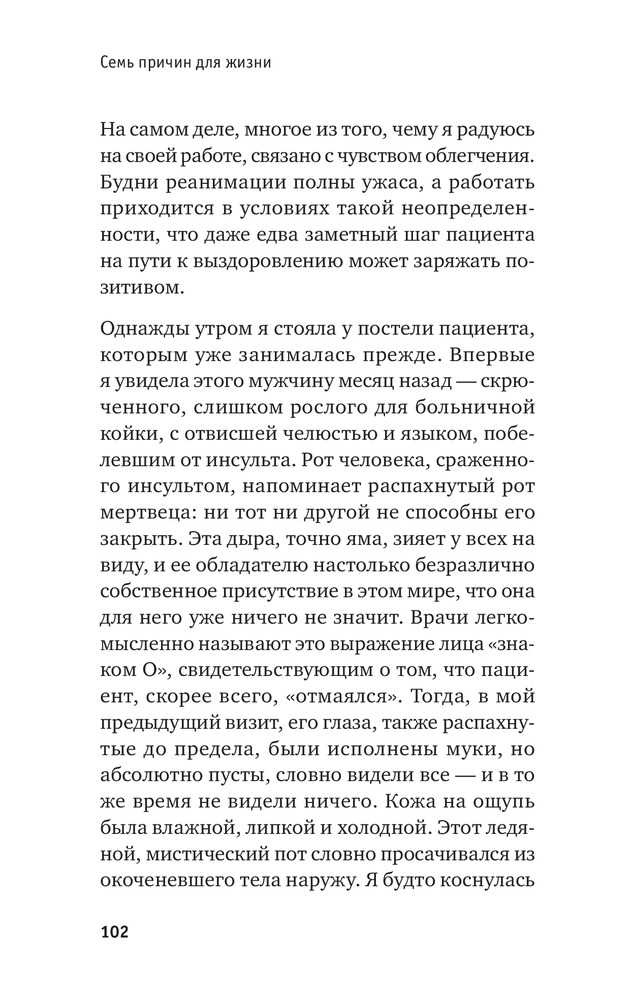 Семь причин для жизни

На самом деле, многое из того, чему я радуюсь на своей работе, связано с чувством облегчения. Будни реанимации полны ужаса, а работать приходится в условиях такой неопределенности, что даже едва заметный шаг пациента на пути к выздоровлению может заряжать позитивом.

Однажды утром я стояла у постели пациента, которым уже занималась прежде. Впервые я увидела этого мужчину месяц назад — скрюченного, слишком рослого для больничной койки, с отвисшей челюстью и языком, побелевшим от инсульта. Рот человека, сраженного инсультом, напоминает распахнутый рот мертвеца: ни тот ни другой не способны его закрыть. Эта дыра, точно яма, зияет у всех на виду, и ее обладателю настолько безразлично собственное присутствие в этом мире, что она для него уже ничего не значит. Врачи легкомысленно называют это выражение лица «знаком О», свидетельствующим о том, что пациент, скорее всего, «отмаялся». Тогда, в мой предыдущий визит, его глаза, также распахнутые до предела, были исполнены муки, но абсолютно пусты, словно видели все — и в то же время не видели ничего. Кожа на ощупь была влажной, липкой и холодной. Этот ледяной, мистический пот словно просачивался из окоченевшего тела наружу. Я будто коснулась

102